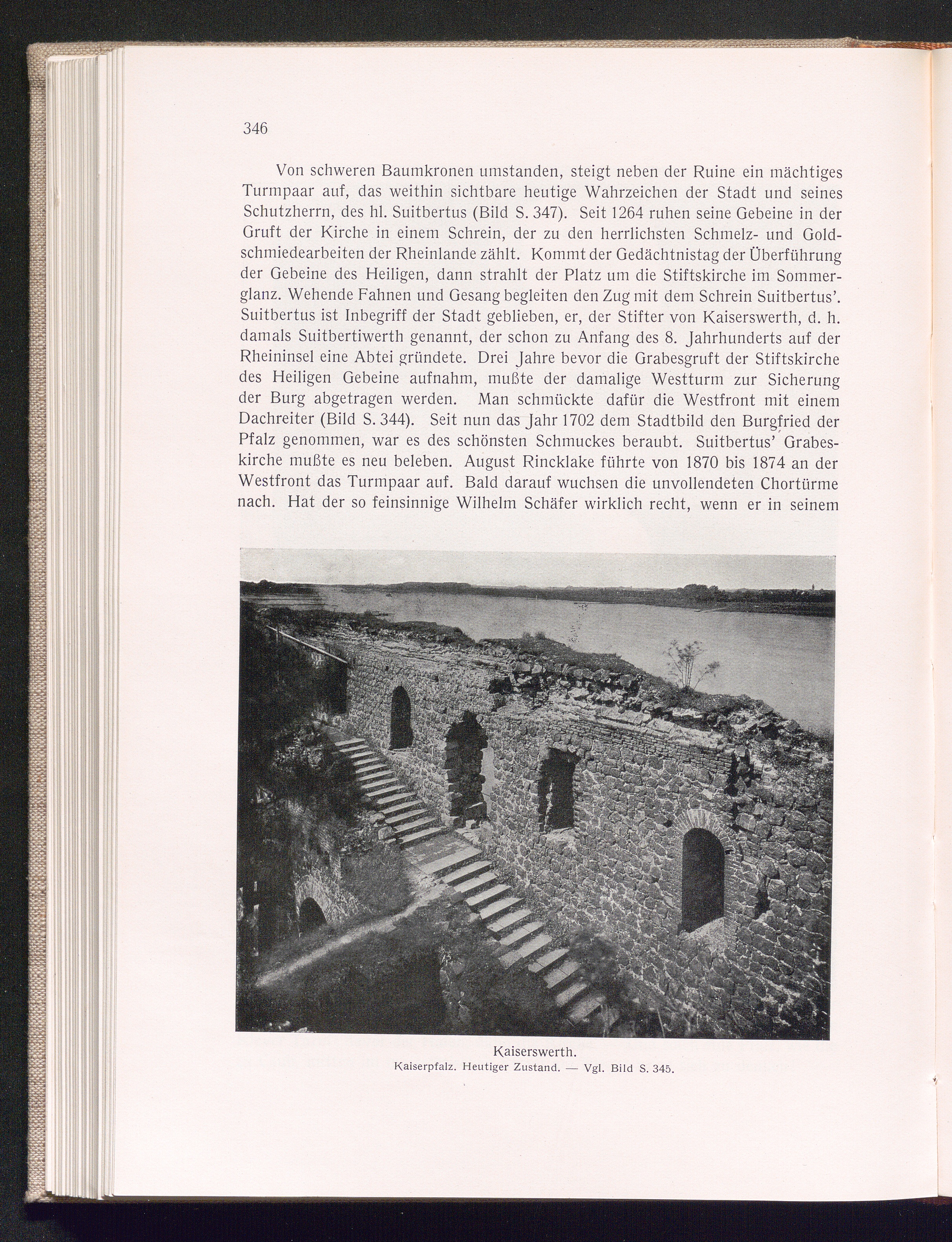 346

Von schweren Baumkronen umstanden, steigt neben der Ruine ein mächtiges Turmpaar auf, das weithin sichtbare heutige Wahrzeichen der Stadt und seines Schutzherrn, des hl. Suitbertus (Bild S. 347). Seit 1264 ruhen seine Gebeine in der Gruft der Kirche in einem Schrein, der zu den herrlichsten Schmelz- und Goldschmiedearbeiten der Rheinlande zählt. Kommt der Gedächtnistag der Überführung der Gebeine des Heiligen, dann strahlt der Platz um die Stiftskirche im Sommerglanz. Wehende Fahnen und Gesang begleiten den Zug mit dem Schrein Suitbertus'. Suitbertus ist Inbegriff der Stadt geblieben, er, der Stifter von Kaiserswerth, d. h. damals Suitbertiwerth genannt, der schon zu Anfang des 8. Jahrhunderts auf der Rheininsel eine Abtei gründete. Drei Jahre bevor die Grabesgruft der Stiftskirche des Heiligen Gebeine aufnahm, mußte der damalige Westturm zur Sicherung der Burg abgetragen werden. Man schmückte dafür die Westfront mit einem Dachreiter (Bild S. 344). Seit nun das Jahr 1702 dem Stadtbild den Burgfried der Pfalz genommen, war es des schönsten Schmuckes beraubt. Suitbertus' Grabeskirche mußte es neu beleben. August Rincklake führte von 1870 bis 1874 an der Westfront das Turmpaar auf. Bald darauf wuchsen die unvollendeten Chortürme nach. Hat der so feinsinnige Wilhelm Schäfer wirklich recht, wenn er in seinem

Kaiserswerth.
Kaiserpfalz. Heutiger Zustand. — Vgl. Bild S. 345.